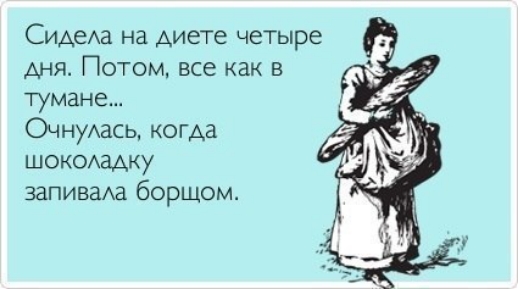 Сидела на диете четыре дня. Потом, все как в тумане...
Очнулась, когда шоколадку запивала борщом.